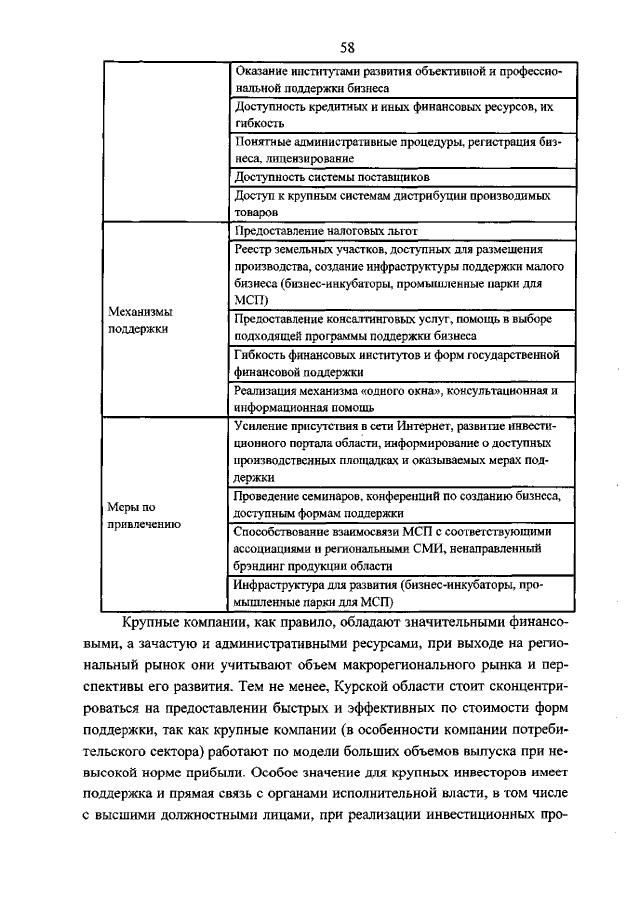 58

| | |
|---|---|
| | Оказание институтами развития объективной и профессиональной поддержки бизнеса |
| | Доступность кредитных и иных финансовых ресурсов, их гибкость |
| | Понятные административные процедуры, регистрация бизнеса, лицензирование |
| | Доступность системы поставщиков |
| | Доступ к крупным системам дистрибуции производимых товаров |
| Механизмы поддержки | Предоставление налоговых льгот |
| | Реестр земельных участков, доступных для размещения производства, создание инфраструктуры поддержки малого бизнеса (бизнес-инкубаторы, промышленные парки для МСП) |
| | Предоставление консалтинговых услуг, помощь в выборе подходящей программы поддержки бизнеса |
| | Гибкость финансовых институтов и форм государственной финансовой поддержки |
| | Реализация механизма «одного окна», консультационная и информационная помощь |
| Меры по привлечению | Усиление присутствия в сети Интернет, развитие инвестиционного портала области, информирование о доступных производственных площадках и оказываемых мерах поддержки |
| | Проведение семинаров, конференций по созданию бизнеса, доступным формам поддержки |
| | Способствование взаимосвязи МСП с соответствующими ассоциациями и региональными СМИ, ненаправленный брэндинг продукции области |
| | Инфраструктура для развития (бизнес-инкубаторы, промышленные парки для МСП) |

Крупные компании, как правило, обладают значительными финансовыми, а зачастую и административными ресурсами, при выходе на региональный рынок они учитывают объем макрорегионального рынка и перспективы его развития. Тем не менее, Курской области стоит сконцентрироваться на предоставлении быстрых и эффективных по стоимости форм поддержки, так как крупные компании (в особенности компании потребительского сектора) работают по модели больших объемов выпуска при невысокой норме прибыли. Особое значение для крупных инвесторов имеет поддержка и прямая связь с органами исполнительной власти, в том числе с высшими должностными лицами, при реализации инвестиционных про-